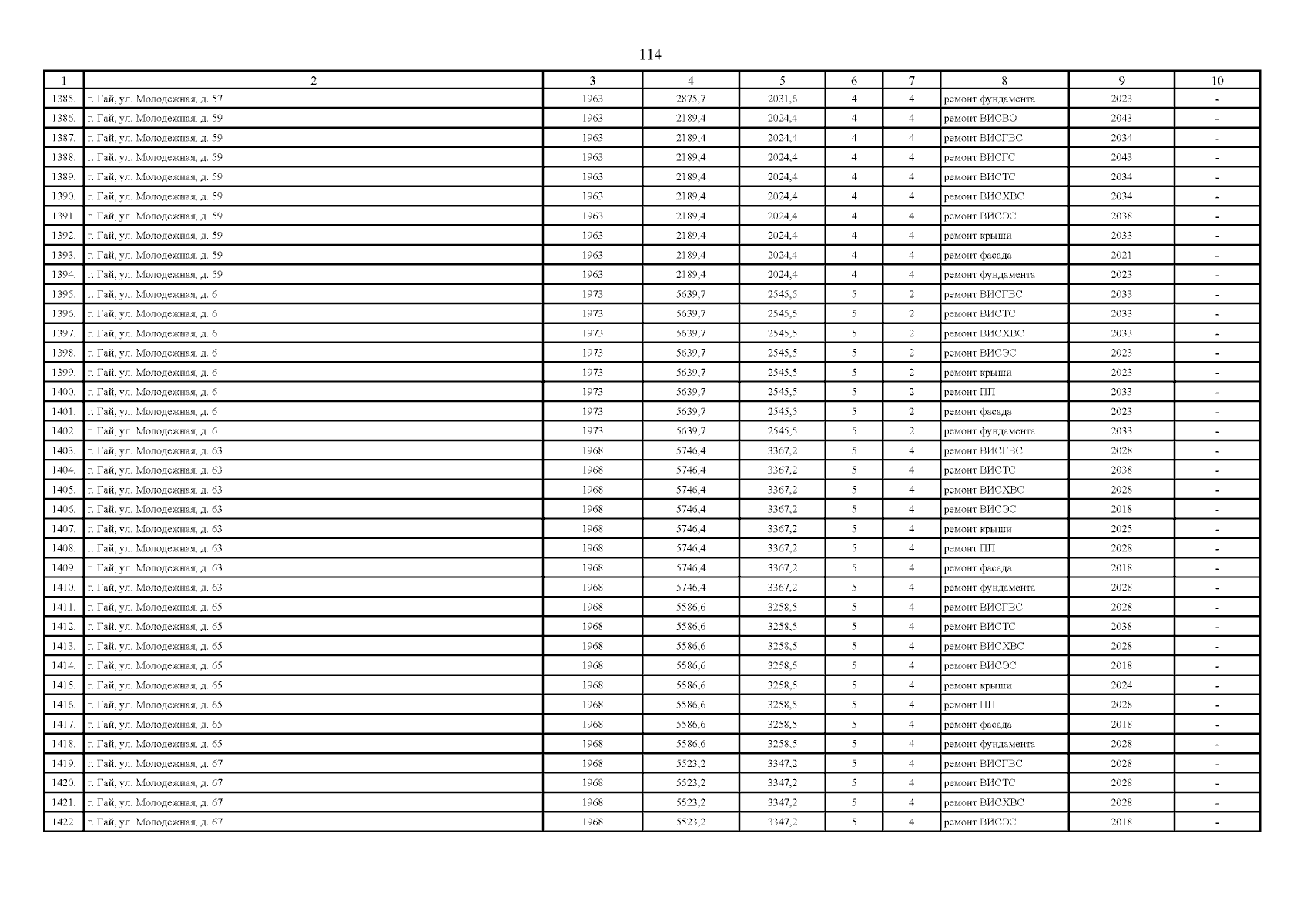 114

| 1 | 2 | 3 | 4 | 5 | 6 | 7 | 8 | 9 | 10 |
|---|---|---|---|---|---|---|---|---|---|
| 1385. | г. Гай, ул. Молодежная, д. 57 | 1963 | 2875,7 | 2031,6 | 4 | 4 | ремонт фундамента | 2023 | - |
| 1386. | г. Гай, ул. Молодежная, д. 59 | 1963 | 2189,4 | 2024,4 | 4 | 4 | ремонт ВИСВО | 2043 | - |
| 1387. | г. Гай, ул. Молодежная, д. 59 | 1963 | 2189,4 | 2024,4 | 4 | 4 | ремонт ВИСГВС | 2034 | - |
| 1388. | г. Гай, ул. Молодежная, д. 59 | 1963 | 2189,4 | 2024,4 | 4 | 4 | ремонт ВИСГС | 2043 | - |
| 1389. | г. Гай, ул. Молодежная, д. 59 | 1963 | 2189,4 | 2024,4 | 4 | 4 | ремонт ВИСТС | 2034 | - |
| 1390. | г. Гай, ул. Молодежная, д. 59 | 1963 | 2189,4 | 2024,4 | 4 | 4 | ремонт ВИСХВС | 2034 | - |
| 1391. | г. Гай, ул. Молодежная, д. 59 | 1963 | 2189,4 | 2024,4 | 4 | 4 | ремонт ВИСЭС | 2038 | - |
| 1392. | г. Гай, ул. Молодежная, д. 59 | 1963 | 2189,4 | 2024,4 | 4 | 4 | ремонт крыши | 2033 | - |
| 1393. | г. Гай, ул. Молодежная, д. 59 | 1963 | 2189,4 | 2024,4 | 4 | 4 | ремонт фасада | 2021 | - |
| 1394. | г. Гай, ул. Молодежная, д. 59 | 1963 | 2189,4 | 2024,4 | 4 | 4 | ремонт фундамента | 2023 | - |
| 1395. | г. Гай, ул. Молодежная, д. 6 | 1973 | 5639,7 | 2545,5 | 5 | 2 | ремонт ВИСГВС | 2033 | - |
| 1396. | г. Гай, ул. Молодежная, д. 6 | 1973 | 5639,7 | 2545,5 | 5 | 2 | ремонт ВИСТС | 2033 | - |
| 1397. | г. Гай, ул. Молодежная, д. 6 | 1973 | 5639,7 | 2545,5 | 5 | 2 | ремонт ВИСХВС | 2033 | - |
| 1398. | г. Гай, ул. Молодежная, д. 6 | 1973 | 5639,7 | 2545,5 | 5 | 2 | ремонт ВИСЭС | 2023 | - |
| 1399. | г. Гай, ул. Молодежная, д. 6 | 1973 | 5639,7 | 2545,5 | 5 | 2 | ремонт крыши | 2023 | - |
| 1400. | г. Гай, ул. Молодежная, д. 6 | 1973 | 5639,7 | 2545,5 | 5 | 2 | ремонт ПП | 2033 | - |
| 1401. | г. Гай, ул. Молодежная, д. 6 | 1973 | 5639,7 | 2545,5 | 5 | 2 | ремонт фасада | 2023 | - |
| 1402. | г. Гай, ул. Молодежная, д. 6 | 1973 | 5639,7 | 2545,5 | 5 | 2 | ремонт фундамента | 2033 | - |
| 1403. | г. Гай, ул. Молодежная, д. 63 | 1968 | 5746,4 | 3367,2 | 5 | 4 | ремонт ВИСГВС | 2028 | - |
| 1404. | г. Гай, ул. Молодежная, д. 63 | 1968 | 5746,4 | 3367,2 | 5 | 4 | ремонт ВИСТС | 2038 | - |
| 1405. | г. Гай, ул. Молодежная, д. 63 | 1968 | 5746,4 | 3367,2 | 5 | 4 | ремонт ВИСХВС | 2028 | - |
| 1406. | г. Гай, ул. Молодежная, д. 63 | 1968 | 5746,4 | 3367,2 | 5 | 4 | ремонт ВИСЭС | 2018 | - |
| 1407. | г. Гай, ул. Молодежная, д. 63 | 1968 | 5746,4 | 3367,2 | 5 | 4 | ремонт крыши | 2025 | - |
| 1408. | г. Гай, ул. Молодежная, д. 63 | 1968 | 5746,4 | 3367,2 | 5 | 4 | ремонт ПП | 2028 | - |
| 1409. | г. Гай, ул. Молодежная, д. 63 | 1968 | 5746,4 | 3367,2 | 5 | 4 | ремонт фасада | 2018 | - |
| 1410. | г. Гай, ул. Молодежная, д. 63 | 1968 | 5746,4 | 3367,2 | 5 | 4 | ремонт фундамента | 2028 | - |
| 1411. | г. Гай, ул. Молодежная, д. 65 | 1968 | 5586,6 | 3258,5 | 5 | 4 | ремонт ВИСГВС | 2028 | - |
| 1412. | г. Гай, ул. Молодежная, д. 65 | 1968 | 5586,6 | 3258,5 | 5 | 4 | ремонт ВИСТС | 2038 | - |
| 1413. | г. Гай, ул. Молодежная, д. 65 | 1968 | 5586,6 | 3258,5 | 5 | 4 | ремонт ВИСХВС | 2028 | - |
| 1414. | г. Гай, ул. Молодежная, д. 65 | 1968 | 5586,6 | 3258,5 | 5 | 4 | ремонт ВИСЭС | 2018 | - |
| 1415. | г. Гай, ул. Молодежная, д. 65 | 1968 | 5586,6 | 3258,5 | 5 | 4 | ремонт крыши | 2024 | - |
| 1416. | г. Гай, ул. Молодежная, д. 65 | 1968 | 5586,6 | 3258,5 | 5 | 4 | ремонт ПП | 2028 | - |
| 1417. | г. Гай, ул. Молодежная, д. 65 | 1968 | 5586,6 | 3258,5 | 5 | 4 | ремонт фасада | 2018 | - |
| 1418. | г. Гай, ул. Молодежная, д. 65 | 1968 | 5586,6 | 3258,5 | 5 | 4 | ремонт фундамента | 2028 | - |
| 1419. | г. Гай, ул. Молодежная, д. 67 | 1968 | 5523,2 | 3347,2 | 5 | 4 | ремонт ВИСГВС | 2028 | - |
| 1420. | г. Гай, ул. Молодежная, д. 67 | 1968 | 5523,2 | 3347,2 | 5 | 4 | ремонт ВИСТС | 2028 | - |
| 1421. | г. Гай, ул. Молодежная, д. 67 | 1968 | 5523,2 | 3347,2 | 5 | 4 | ремонт ВИСХВС | 2028 | - |
| 1422. | г. Гай, ул. Молодежная, д. 67 | 1968 | 5523,2 | 3347,2 | 5 | 4 | ремонт ВИСЭС | 2018 | - |